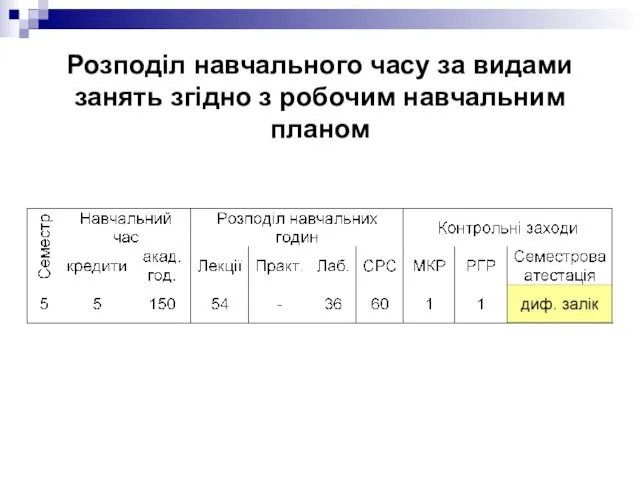 Розподіл навчального часу за видами занять згідно з робочим навчальним планом

| Семестр | Навчальний час | | Розподіл навчальних годин | | | | Контрольні заходи | | |
|---|---|---|---|---|---|---|---|---|---|
| | кредити | акад. год. | Лекції | Практ. | Лаб. | СРС | МКР | РГР | Семестрова атестація |
| 5 | 5 | 150 | 54 | - | 36 | 60 | 1 | 1 | диф. залік |